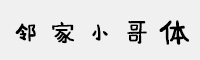 邻家小哥体